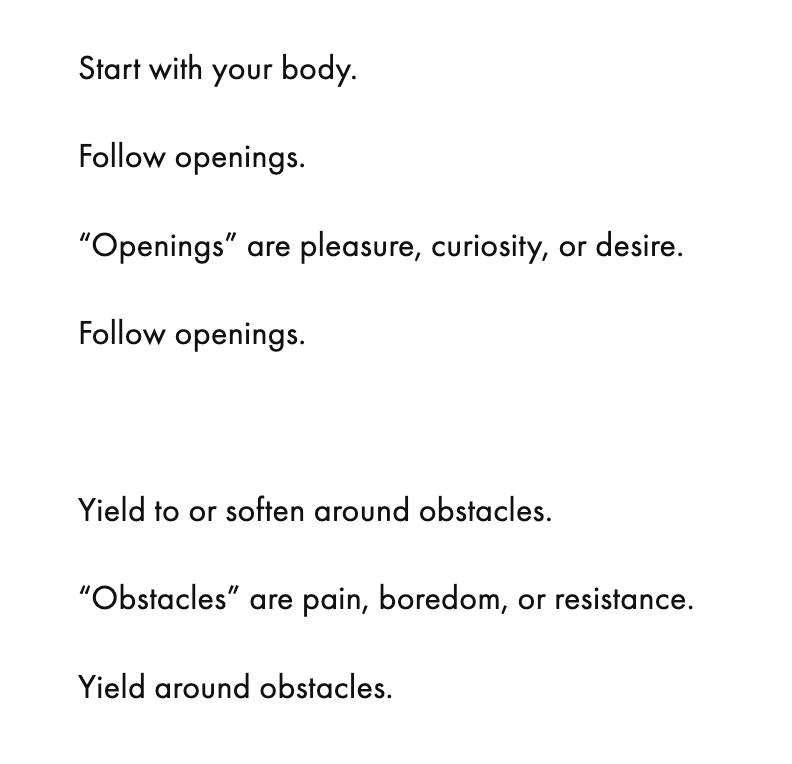 Start with your body.

Follow openings.

“Openings” are pleasure, curiosity, or desire.

Follow openings.

Yield to or soften around obstacles.

“Obstacles” are pain, boredom, or resistance.

Yield around obstacles.